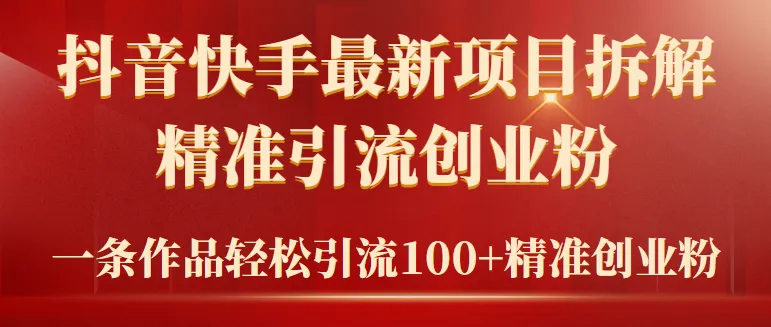 抖音快手最新项目拆解
精准引流创业粉

一条作品轻松引流100+精准创业粉